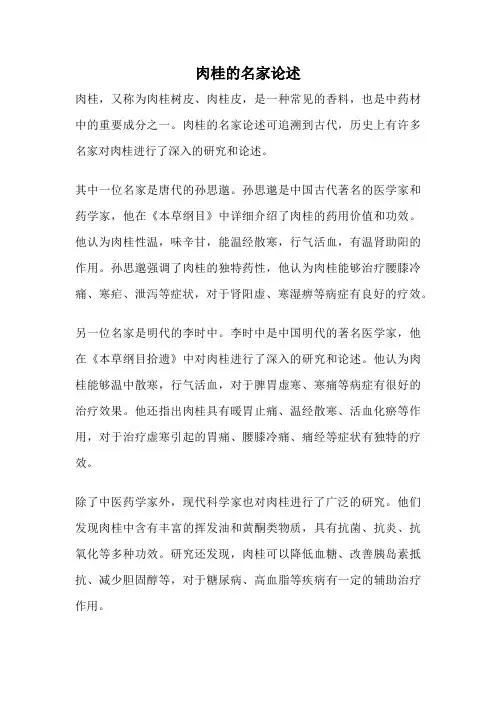 肉桂的名家论述

肉桂，又称为肉桂树皮、肉桂皮，是一种常见的香料，也是中药材中的重要成分之一。肉桂的名家论述可追溯到古代，历史上有许多名家对肉桂进行了深入的研究和论述。

其中一位名家是唐代的孙思邈。孙思邈是中国古代著名的医学家和药学家，他在《本草纲目》中详细介绍了肉桂的药用价值和功效。他认为肉桂性温，味辛甘，能温经散寒，行气活血，有温肾助阳的作用。孙思邈强调了肉桂的独特药性，他认为肉桂能够治疗腰膝冷痛、寒疟、泄泻等症状，对于肾阳虚、寒湿痹等病症有良好的疗效。

另一位名家是明代的李时中。李时中是中国明代的著名医学家，他在《本草纲目拾遗》中对肉桂进行了深入的研究和论述。他认为肉桂能够温中散寒，行气活血，对于脾胃虚寒、寒痛等病症有很好的治疗效果。他还指出肉桂具有暖胃止痛、温经散寒、活血化瘀等作用，对于治疗虚寒引起的胃痛、腰膝冷痛、痛经等症状有独特的疗效。

除了中医药学家外，现代科学家也对肉桂进行了广泛的研究。他们发现肉桂中含有丰富的挥发油和黄酮类物质，具有抗菌、抗炎、抗氧化等多种功效。研究还发现，肉桂可以降低血糖、改善胰岛素抵抗、减少胆固醇等，对于糖尿病、高血脂等疾病有一定的辅助治疗作用。